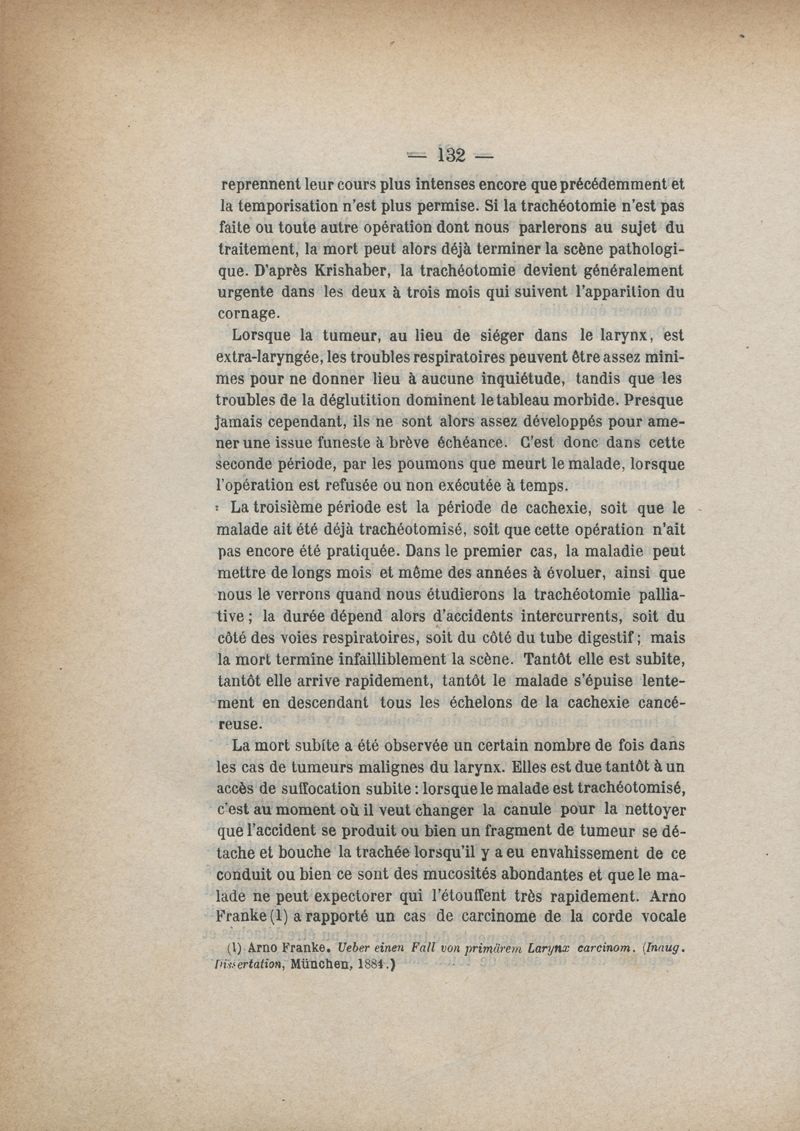 — 132 —

reprennent leur cours plus intenses encore que précédemment et la temporisation n'est plus permise. Si la trachéotomie n'est pas faite ou toute autre opération dont nous parlerons au sujet du traitement, la mort peut alors déjà terminer la scène pathologique. D'après Krishaber, la trachéotomie devient généralement urgente dans les deux à trois mois qui suivent l'apparition du cornage.

Lorsque la tumeur, au lieu de siéger dans le larynx, est extra-laryngée, les troubles respiratoires peuvent être assez minimes pour ne donner lieu à aucune inquiétude, tandis que les troubles de la déglutition dominent le tableau morbide. Presque jamais cependant, ils ne sont alors assez développés pour amener une issue funeste à brève échéance. C'est donc dans cette seconde période, par les poumons que meurt le malade, lorsque l'opération est refusée ou non exécutée à temps.

La troisième période est la période de cachexie, soit que le malade ait été déjà trachéotomisé, soit que cette opération n'ait pas encore été pratiquée. Dans le premier cas, la maladie peut mettre de longs mois et même des années à évoluer, ainsi que nous le verrons quand nous étudierons la trachéotomie palliative ; la durée dépend alors d'accidents intercurrents, soit du côté des voies respiratoires, soit du côté du tube digestif ; mais la mort termine infailliblement la scène. Tantôt elle est subite, tantôt elle arrive rapidement, tantôt le malade s'épuise lentement en descendant tous les échelons de la cachexie cancéreuse.

La mort subite a été observée un certain nombre de fois dans les cas de tumeurs malignes du larynx. Elles est due tantôt à un accès de suffocation subite : lorsque le malade est trachéotomisé, c'est au moment où il veut changer la canule pour la nettoyer que l'accident se produit ou bien un fragment de tumeur se détache et bouche la trachée lorsqu'il y a eu envahissement de ce conduit ou bien ce sont des mucosités abondantes et que le malade ne peut expectorer qui l'étouffent très rapidement. Arno Franke (1) a rapporté un cas de carcinome de la corde vocale

(1) Arno Franke. Ueber einen Fall von primärem Larynx carcinom. (Inaug. Dissertation, München, 1884.)